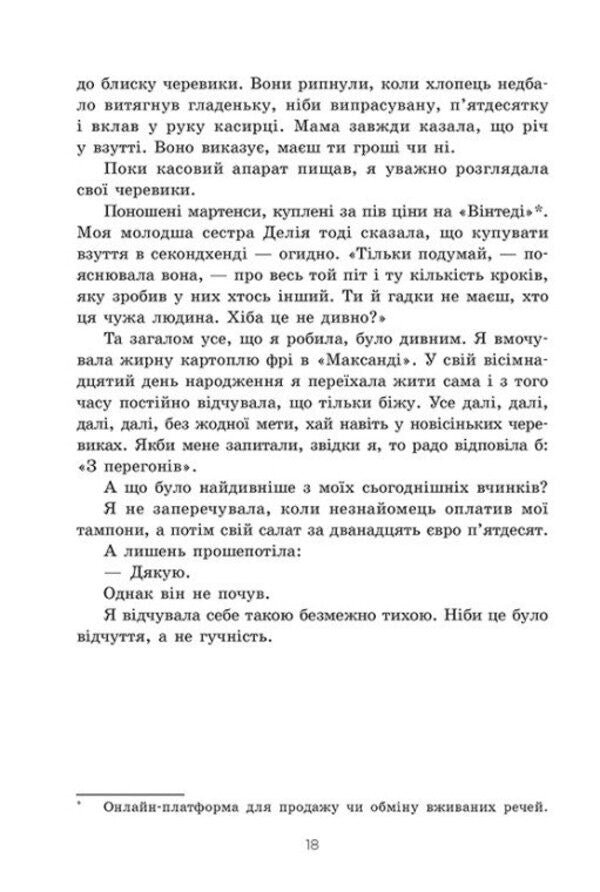 до блиску черевики. Вони рипнули, коли хлопець недбало витягнув гладеньку, ніби випрасувану, п'ятдесятку і вклав у руку касирці. Мама завжди казала, що річ у взутті. Воно виказує, маєш ти гроші чи ні.

Поки касовий апарат пищав, я уважно розглядала свої черевики.

Поношені мартенси, куплені за пів ціни на «Вінтеді»*. Моя молодша сестра Делія тоді сказала, що купувати взуття в секондхенді — огидно. «Тільки подумай, — пояснювала вона, — про весь той піт і ту кількість кроків, яку зробив у них хтось інший. Ти й гадки не маєш, хто ця чужа людина. Хіба це не дивно?»

Та загалом усе, що я робила, було дивним. Я вмочувала жирну картоплю фрі в «Максанді». У свій вісімнадцятий день народження я переїхала жити сама і з того часу постійно відчувала, що тільки біжу. Усе далі, далі, далі, далі, без жодної мети, хай навіть у новісіньких черевиках. Якби мене запитали, звідки я, то радо відповіла б: «З перегонів».

А що було найдивніше з моїх сьогоднішніх вчинків?

Я не заперечувала, коли незнайомець оплатив мої тампони, а потім свій салат за дванадцять євро п'ятдесят.

А лишень прошепотіла:

— Дякую.

Однак він не почув.

Я відчувала себе такою безмежно тихою. Ніби це було відчуття, а не гучність.

* Онлайн-платформа для продажу чи обміну вживаних речей.

18